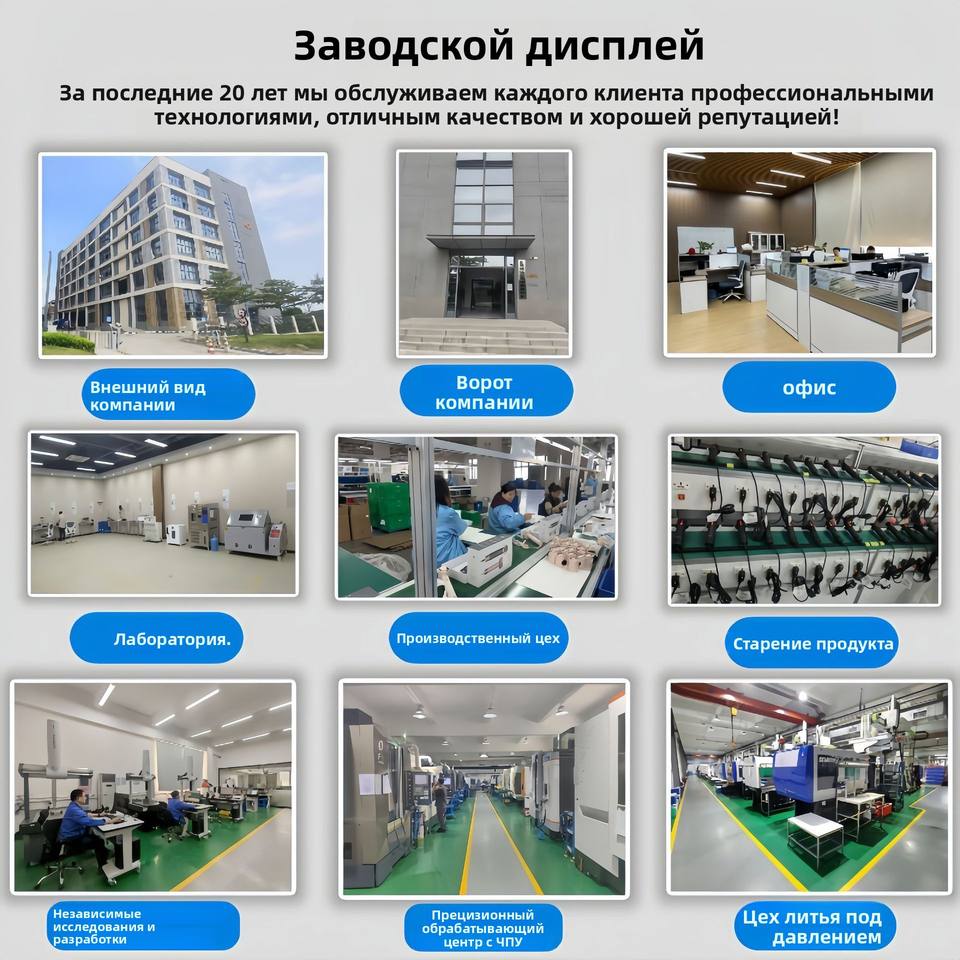 Заводской дисплей

За последние 20 лет мы обслуживаем каждого клиента профессиональными технологиями, отличным качеством и хорошей репутацией!

Внешний вид компании

Ворот компании

офис

Лаборатория.

Производственный цех

Старение продукта

Независимые исследования и разработки

Прецизионный обрабатывающий центр с ЧПУ

Цех литья под давлением